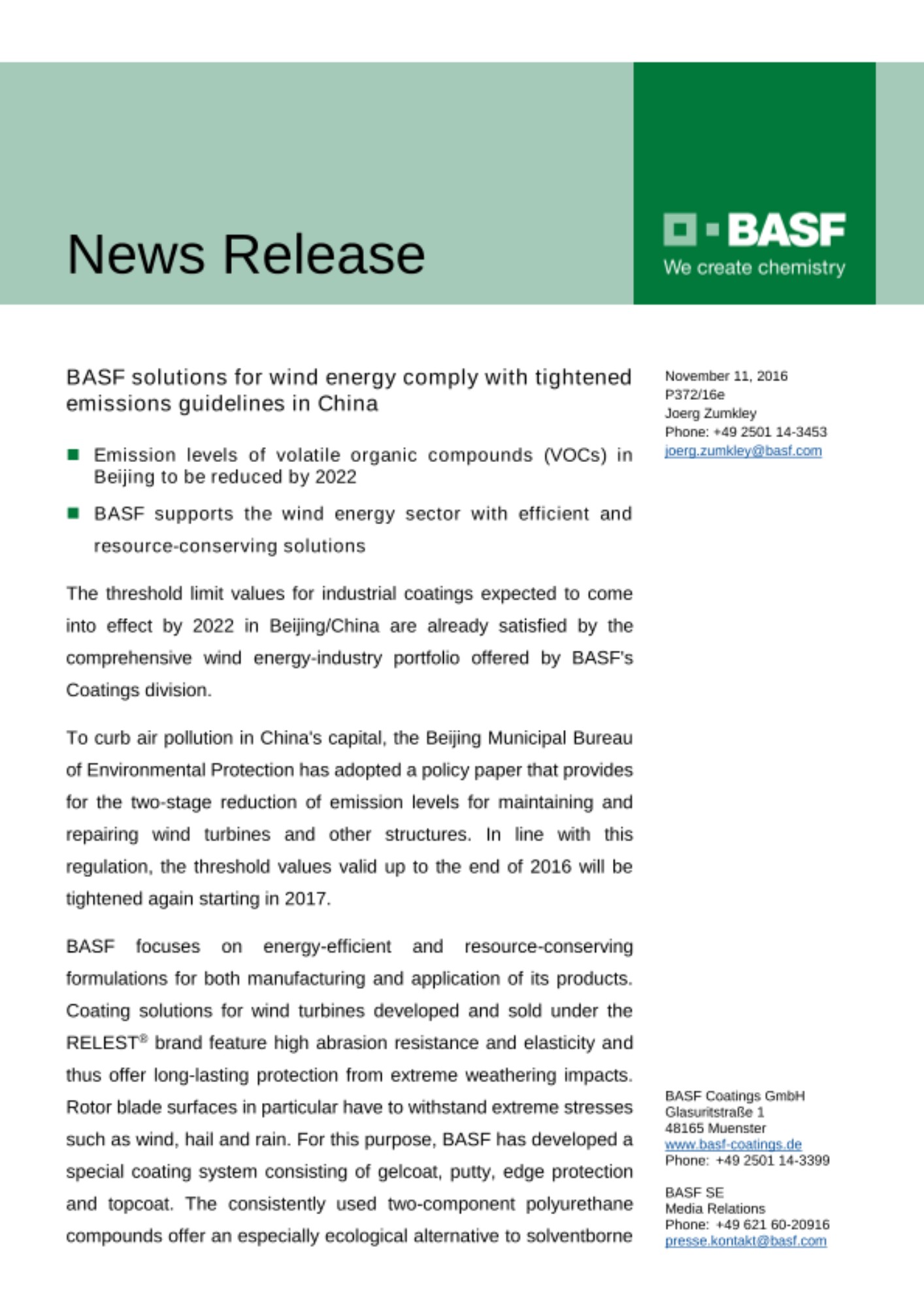 News Release

BASF
We create chemistry

BASF solutions for wind energy comply with tightened emissions guidelines in China

Emission levels of volatile organic compounds (VOCs) in Beijing to be reduced by 2022

BASF supports the wind energy sector with efficient and resource-conserving solutions

The threshold limit values for industrial coatings expected to come into effect by 2022 in Beijing/China are already satisfied by the comprehensive wind energy-industry portfolio offered by BASF's Coatings division.

To curb air pollution in China's capital, the Beijing Municipal Bureau of Environmental Protection has adopted a policy paper that provides for the two-stage reduction of emission levels for maintaining and repairing wind turbines and other structures. In line with this regulation, the threshold values valid up to the end of 2016 will be tightened again starting in 2017.

BASF focuses on energy-efficient and resource-conserving formulations for both manufacturing and application of its products. Coating solutions for wind turbines developed and sold under the RELEST® brand feature high abrasion resistance and elasticity and thus offer long-lasting protection from extreme weathering impacts. Rotor blade surfaces in particular have to withstand extreme stresses such as wind, hail and rain. For this purpose, BASF has developed a special coating system consisting of gelcoat, putty, edge protection and topcoat. The consistently used two-component polyurethane compounds offer an especially ecological alternative to solventborne

November 11, 2016
P372/16e
Joerg Zumkley
Phone: +49 2501 14-3453
joerg.zumkley@basf.com

BASF Coatings GmbH
Glasuritstraße 1
48165 Muenster
www.basf-coatings.de
Phone: +49 2501 14-3399

BASF SE
Media Relations
Phone: +49 621 60-20916
presse.kontakt@basf.com